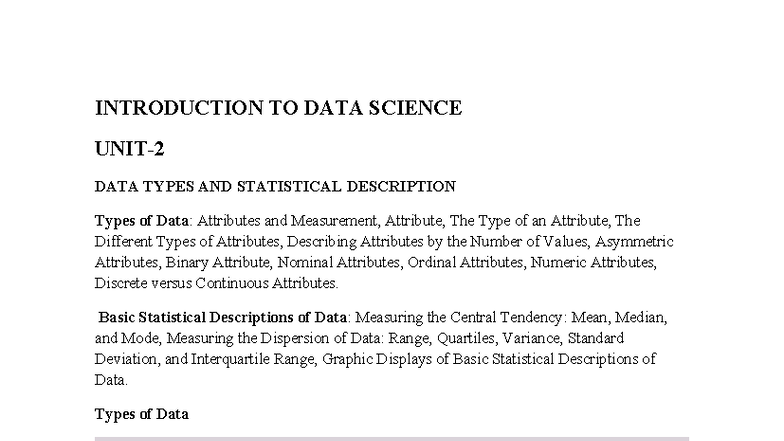 INTRODUCTION TO DATA SCIENCE

UNIT-2

DATA TYPES AND STATISTICAL DESCRIPTION

Types of Data: Attributes and Measurement, Attribute, The Type of an Attribute, The Different Types of Attributes, Describing Attributes by the Number of Values, Asymmetric Attributes, Binary Attribute, Nominal Attributes, Ordinal Attributes, Numeric Attributes, Discrete versus Continuous Attributes.

Basic Statistical Descriptions of Data: Measuring the Central Tendency: Mean, Median, and Mode, Measuring the Dispersion of Data: Range, Quartiles, Variance, Standard Deviation, and Interquartile Range, Graphic Displays of Basic Statistical Descriptions of Data.

Types of Data